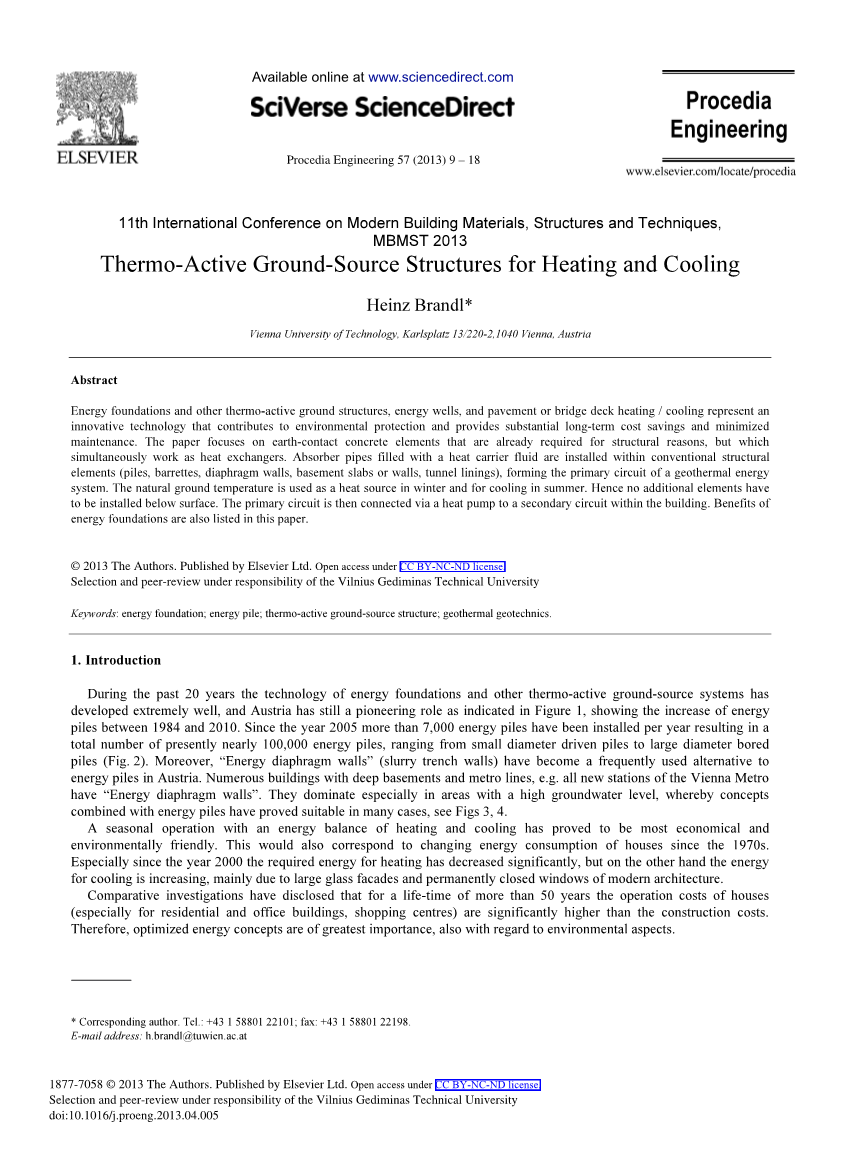 ELSEVIER

Available online at www.sciencedirect.com

SciVerse ScienceDirect

Procedia Engineering 57 (2013) 9 – 18

Procedia Engineering

www.elsevier.com/locate/procedia

11th International Conference on Modern Building Materials, Structures and Techniques, MBMST 2013

Thermo-Active Ground-Source Structures for Heating and Cooling

Heinz Brandl*

Vienna University of Technology, Karlsplatz 13/220-2,1040 Vienna, Austria

Abstract

Energy foundations and other thermo-active ground structures, energy wells, and pavement or bridge deck heating / cooling represent an innovative technology that contributes to environmental protection and provides substantial long-term cost savings and minimized maintenance. The paper focuses on earth-contact concrete elements that are already required for structural reasons, but which simultaneously work as heat exchangers. Absorber pipes filled with a heat carrier fluid are installed within conventional structural elements (piles, barrettes, diaphragm walls, basement slabs or walls, tunnel linings), forming the primary circuit of a geothermal energy system. The natural ground temperature is used as a heat source in winter and for cooling in summer. Hence no additional elements have to be installed below surface. The primary circuit is then connected via a heat pump to a secondary circuit within the building. Benefits of energy foundations are also listed in this paper.

© 2013 The Authors. Published by Elsevier Ltd. Open access under CC BY-NC-ND license.
Selection and peer-review under responsibility of the Vilnius Gediminas Technical University

Keywords: energy foundation; energy pile; thermo-active ground-source structure; geothermal geotechnics.

1. Introduction

During the past 20 years the technology of energy foundations and other thermo-active ground-source systems has developed extremely well, and Austria has still a pioneering role as indicated in Figure 1, showing the increase of energy piles between 1984 and 2010. Since the year 2005 more than 7,000 energy piles have been installed per year resulting in a total number of presently nearly 100,000 energy piles, ranging from small diameter driven piles to large diameter bored piles (Fig. 2). Moreover, “Energy diaphragm walls” (slurry trench walls) have become a frequently used alternative to energy piles in Austria. Numerous buildings with deep basements and metro lines, e.g. all new stations of the Vienna Metro have “Energy diaphragm walls”. They dominate especially in areas with a high groundwater level, whereby concepts combined with energy piles have proved suitable in many cases, see Figs 3, 4.
A seasonal operation with an energy balance of heating and cooling has proved to be most economical and environmentally friendly. This would also correspond to changing energy consumption of houses since the 1970s. Especially since the year 2000 the required energy for heating has decreased significantly, but on the other hand the energy for cooling is increasing, mainly due to large glass facades and permanently closed windows of modern architecture.
Comparative investigations have disclosed that for a life-time of more than 50 years the operation costs of houses (especially for residential and office buildings, shopping centres) are significantly higher than the construction costs. Therefore, optimized energy concepts are of greatest importance, also with regard to environmental aspects.

* Corresponding author. Tel.: +43 1 58801 22101; fax: +43 1 58801 22198.
E-mail address: h.brandl@tuwien.ac.at

1877-7058 © 2013 The Authors. Published by Elsevier Ltd. Open access under CC BY-NC-ND license.
Selection and peer-review under responsibility of the Vilnius Gediminas Technical University
doi:10.1016/j.proeng.2013.04.005